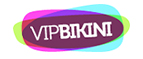 VIPBIKINI